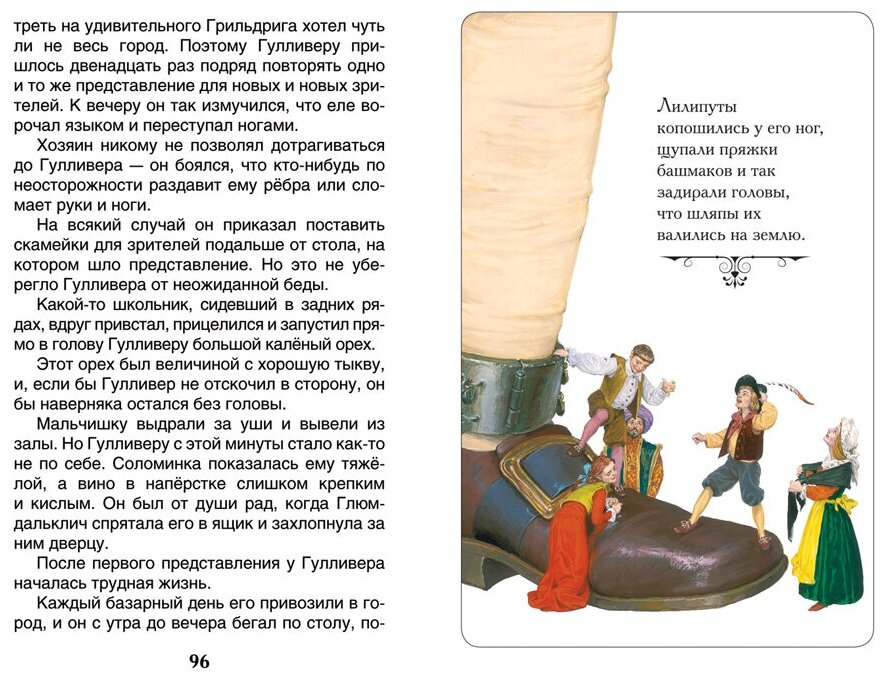 треть на удивительного Грильдрига хотел чуть ли не весь город. Поэтому Гулливеру пришлось двенадцать раз подряд повторять одно и то же представление для новых и новых зрителей. К вечеру он так измучился, что еле ворочал языком и переступал ногами.

Хозяин никому не позволял дотрагиваться до Гулливера — он боялся, что кто-нибудь по неосторожности раздавит ему рёбра или сломает руки и ноги.

На всякий случай он приказал поставить скамейки для зрителей подальше от стола, на котором шло представление. Но это не уберегло Гулливера от неожиданной беды.

Какой-то школьник, сидевший в задних рядах, вдруг привстал, прицелился и запустил прямо в голову Гулливеру большой калёный орех.

Этот орех был величиной с хорошую тыкву, и, если бы Гулливер не отскочил в сторону, он бы наверняка остался без головы.

Мальчишку выдрали за уши и вывели из залы. Но Гулливеру с этой минуты стало как-то не по себе. Соломинка показалась ему тяжёлой, а вино в напёрстке слишком крепким и кислым. Он был от души рад, когда Глюмдальклич спрятала его в ящик и захлопнула за ним дверцу.

После первого представления у Гулливера началась трудная жизнь.

Каждый базарный день его привозили в город, и он с утра до вечера бегал по столу, по-

96

Лилипуты копошились у его ног, щупали пряжки башмаков и так задирали головы, что шляпы их валились на землю.